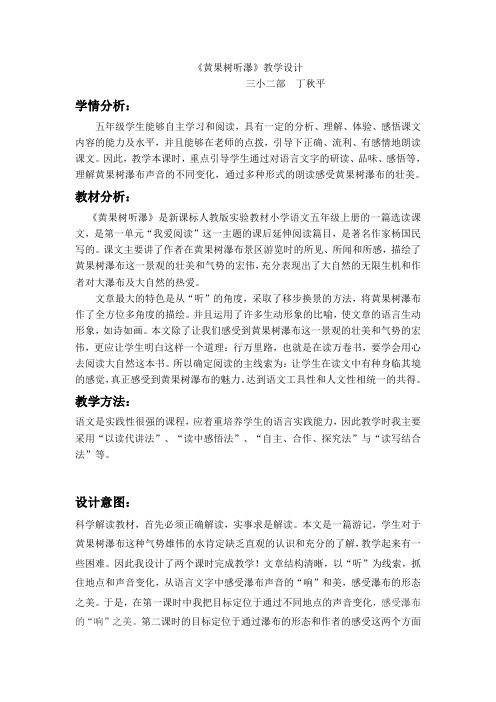 《黄果树听瀑》教学设计
三小二部　丁秋平

学情分析：

五年级学生能够自主学习和阅读，具有一定的分析、理解、体验、感悟课文内容的能力及水平，并且能够在老师的点拨，引导下正确、流利、有感情地朗读课文。因此，教学本课时，重点引导学生通过对语言文字的研读、品味、感悟等，理解黄果树瀑布声音的不同变化，通过多种形式的朗读感受黄果树瀑布的壮美。

教材分析：

《黄果树听瀑》是新课标人教版实验教材小学语文五年级上册的一篇选读课文，是第一单元“我爱阅读”这一主题的课后延伸阅读篇目，是著名作家杨国民写的。课文主要讲了作者在黄果树瀑布景区游览时的所见、所闻和所感，描绘了黄果树瀑布这一景观的壮美和气势的宏伟，充分表现出了大自然的无限生机和作者对大瀑布及大自然的热爱。

文章最大的特色是从“听”的角度，采取了移步换景的方法，将黄果树瀑布作了全方位多角度的描绘。并且运用了许多生动形象的比喻，使文章的语言生动形象，如诗如画。本文除了让我们感受到黄果树瀑布这一景观的壮美和气势的宏伟，更应让学生明白这样一个道理：行万里路，也就是在读万卷书，要学会用心去阅读大自然这本书。所以确定阅读的主线索为：让学生在读文中有种身临其境的感觉，真正感受到黄果树瀑布的魅力，达到语文工具性和人文性相统一的共得。

教学方法：

语文是实践性很强的课程，应着重培养学生的语言实践能力，因此教学时我主要采用“以读代讲法”、“读中感悟法”、“自主、合作、探究法”与“读写结合法”等。

设计意图：

科学解读教材，首先必须正确解读，实事求是解读。本文是一篇游记，学生对于黄果树瀑布这种气势雄伟的水肯定缺乏直观的认识和充分的了解，教学起来有一些困难。因此我设计了两个课时完成教学！文章结构清晰，以“听”为线索，抓住地点和声音变化，从语言文字中感受瀑布声音的“响”和美，感受瀑布的形态之美。于是，在第一课时中我把目标定位于通过不同地点的声音变化，感受瀑布的“响”之美。第二课时的目标定位于通过瀑布的形态和作者的感受这两个方面